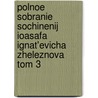 polnoe sobranie sochinenij ioasafa ignat'evicha zheleznova tom 3